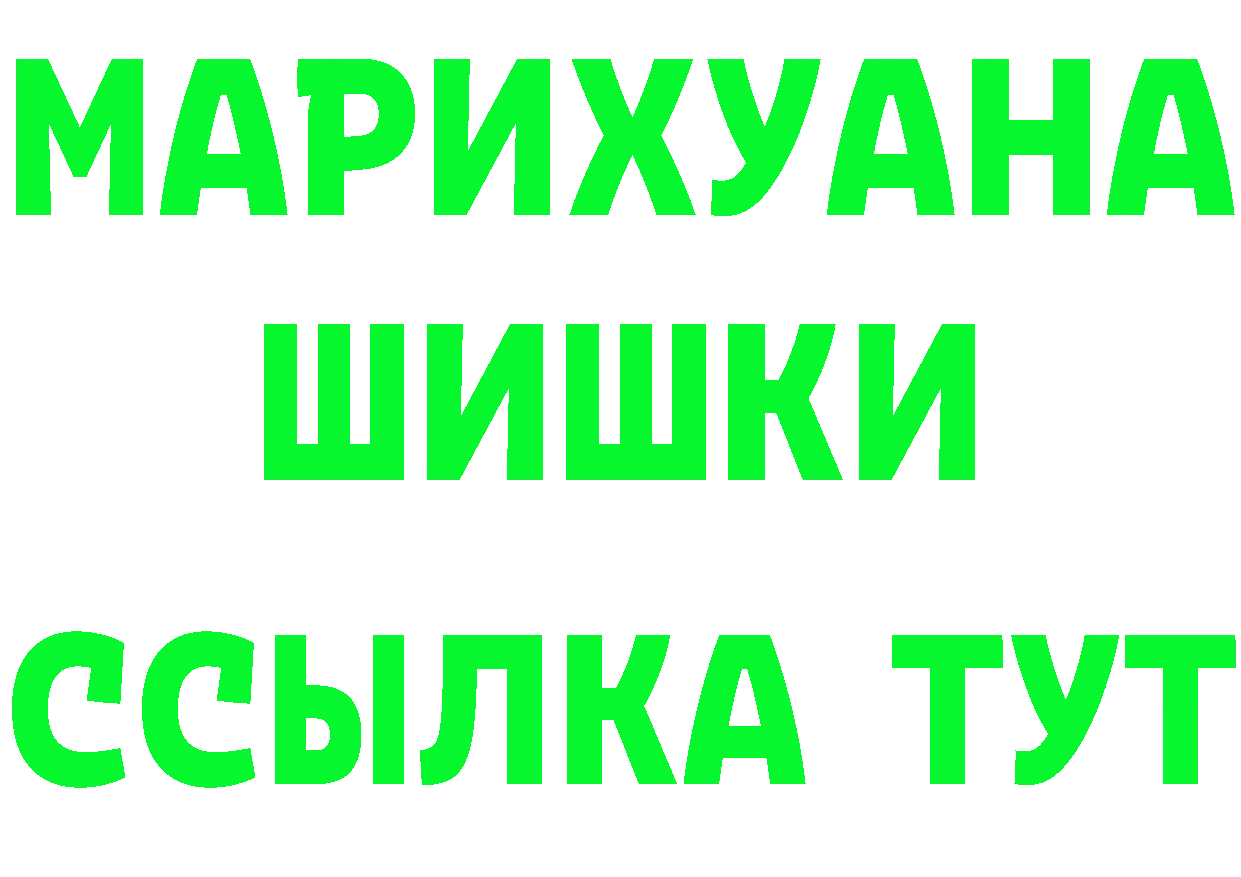 МАРИХУАНА
ШИШКИ
ССЫЛКА ТУТ